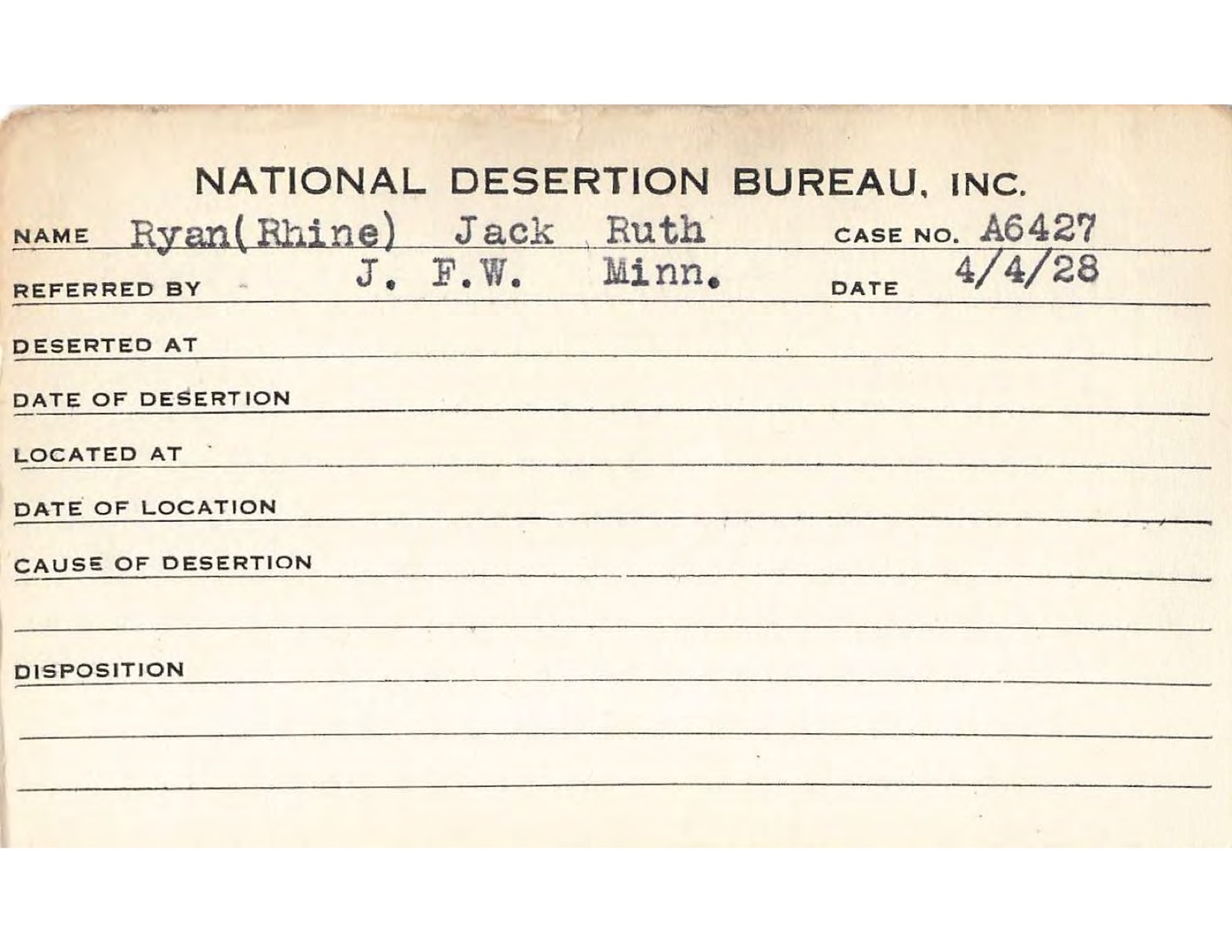 NATIONAL DESERTION BUREAU, INC.

NAME Ryan(Rhine) Jack Ruth CASE NO. A6427

REFERRED BY J. F.W. Minn. DATE 4/4/28

DESERTED AT

DATE OF DESERTION

LOCATED AT

DATE OF LOCATION

CAUSE OF DESERTION

DISPOSITION